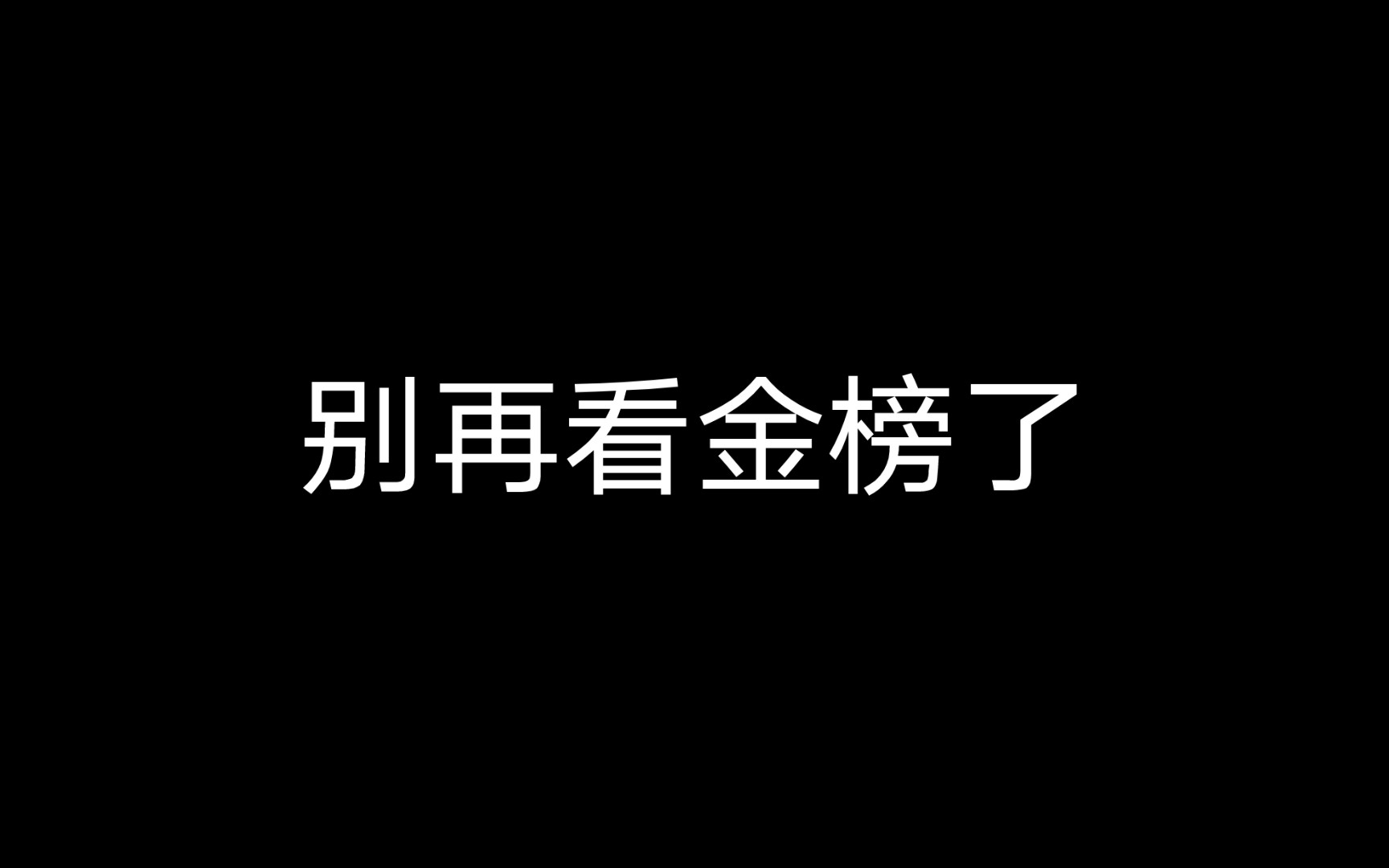 别再看金榜了